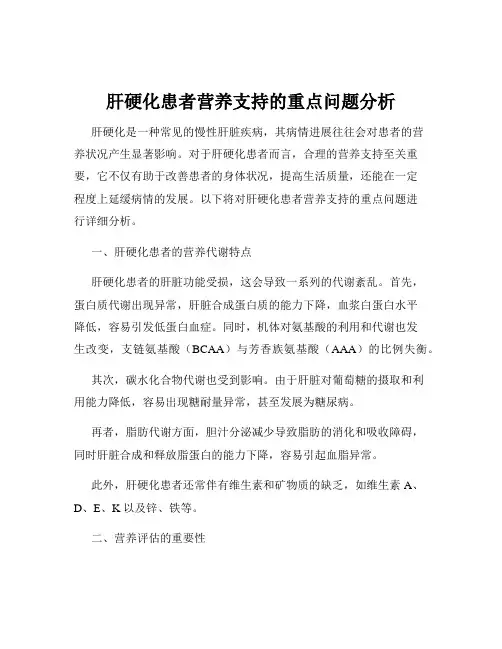 肝硬化患者营养支持的重点问题分析

肝硬化是一种常见的慢性肝脏疾病，其病情进展往往会对患者的营养状况产生显著影响。对于肝硬化患者而言，合理的营养支持至关重要，它不仅有助于改善患者的身体状况，提高生活质量，还能在一定程度上延缓病情的发展。以下将对肝硬化患者营养支持的重点问题进行详细分析。

一、肝硬化患者的营养代谢特点

肝硬化患者的肝脏功能受损，这会导致一系列的代谢紊乱。首先，蛋白质代谢出现异常，肝脏合成蛋白质的能力下降，血浆白蛋白水平降低，容易引发低蛋白血症。同时，机体对氨基酸的利用和代谢也发生改变，支链氨基酸（BCAA）与芳香族氨基酸（AAA）的比例失衡。

其次，碳水化合物代谢也受到影响。由于肝脏对葡萄糖的摄取和利用能力降低，容易出现糖耐量异常，甚至发展为糖尿病。

再者，脂肪代谢方面，胆汁分泌减少导致脂肪的消化和吸收障碍，同时肝脏合成和释放脂蛋白的能力下降，容易引起血脂异常。

此外，肝硬化患者还常伴有维生素和矿物质的缺乏，如维生素 A、D、E、K 以及锌、铁等。

二、营养评估的重要性